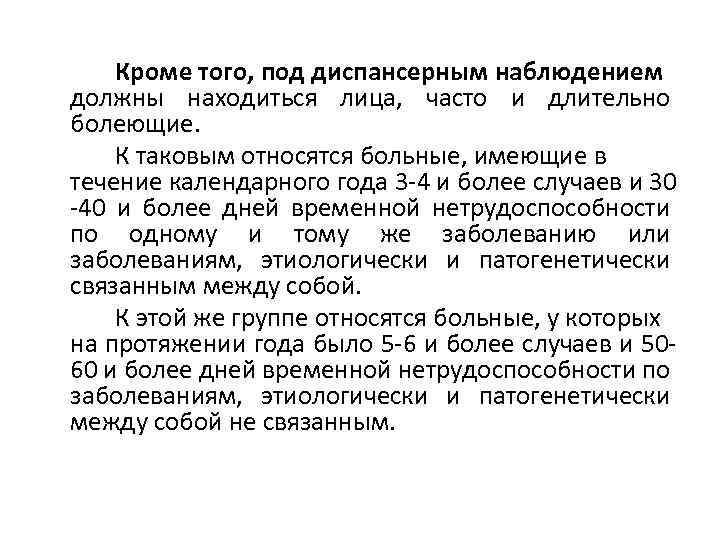 Кроме того, под диспансерным наблюдением должны находиться лица, часто и длительно болеющие.

К таковым относятся больные, имеющие в течение календарного года 3-4 и более случаев и 30 -40 и более дней временной нетрудоспособности по одному и тому же заболеванию или заболеваниям, этиологически и патогенетически связанным между собой.

К этой же группе относятся больные, у которых на протяжении года было 5-6 и более случаев и 50-60 и более дней временной нетрудоспособности по заболеваниям, этиологически и патогенетически между собой не связанным.